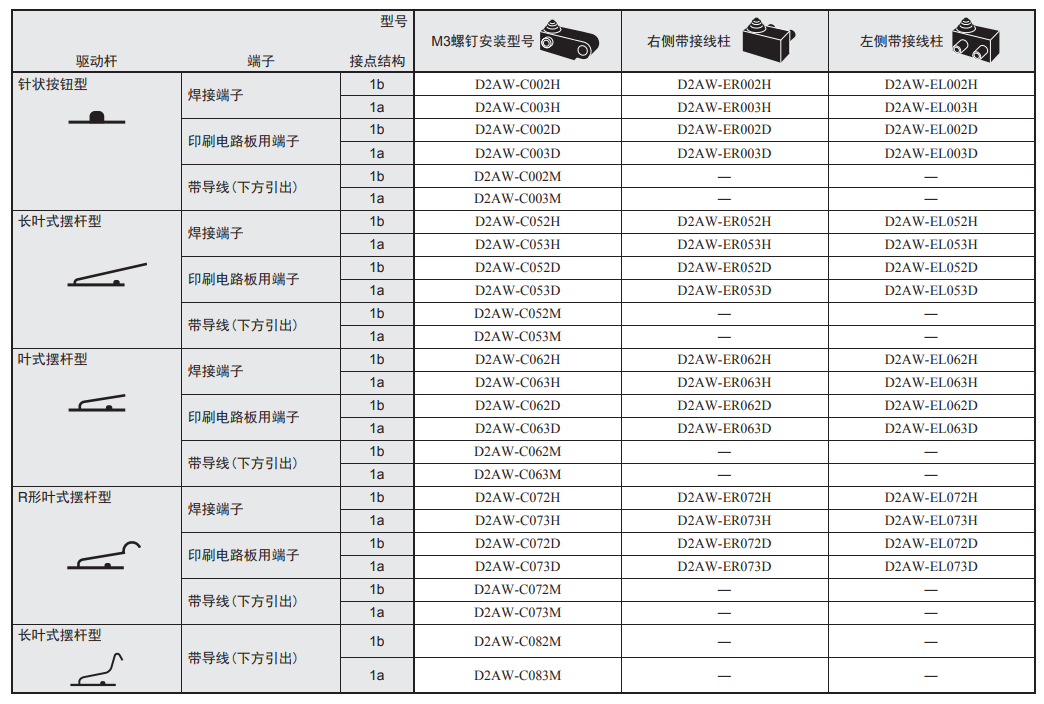 | 驱动杆 | 端子 | 型号 接点结构 | M3螺钉安装型号 | 右侧带接线柱 | 左侧带接线柱 |
|---|---|---|---|---|---|
| 针状按钮型 | 焊接端子 | 1b | D2AW-C002H | D2AW-ER002H | D2AW-EL002H |
| | | 1a | D2AW-C003H | D2AW-ER003H | D2AW-EL003H |
| | 印刷电路板用端子 | 1b | D2AW-C002D | D2AW-ER002D | D2AW-EL002D |
| | | 1a | D2AW-C003D | D2AW-ER003D | D2AW-EL003D |
| | 带导线（下方引出） | 1b | D2AW-C002M | — | — |
| | | 1a | D2AW-C003M | — | — |
| 长叶式摆杆型 | 焊接端子 | 1b | D2AW-C052H | D2AW-ER052H | D2AW-EL052H |
| | | 1a | D2AW-C053H | D2AW-ER053H | D2AW-EL053H |
| | 印刷电路板用端子 | 1b | D2AW-C052D | D2AW-ER052D | D2AW-EL052D |
| | | 1a | D2AW-C053D | D2AW-ER053D | D2AW-EL053D |
| | 带导线（下方引出） | 1b | D2AW-C052M | — | — |
| | | 1a | D2AW-C053M | — | — |
| 叶式摆杆型 | 焊接端子 | 1b | D2AW-C062H | D2AW-ER062H | D2AW-EL062H |
| | | 1a | D2AW-C063H | D2AW-ER063H | D2AW-EL063H |
| | 印刷电路板用端子 | 1b | D2AW-C062D | D2AW-ER062D | D2AW-EL062D |
| | | 1a | D2AW-C063D | D2AW-ER063D | D2AW-EL063D |
| | 带导线（下方引出） | 1b | D2AW-C062M | — | — |
| | | 1a | D2AW-C063M | — | — |
| R形叶式摆杆型 | 焊接端子 | 1b | D2AW-C072H | D2AW-ER072H | D2AW-EL072H |
| | | 1a | D2AW-C073H | D2AW-ER073H | D2AW-EL073H |
| | 印刷电路板用端子 | 1b | D2AW-C072D | D2AW-ER072D | D2AW-EL072D |
| | | 1a | D2AW-C073D | D2AW-ER073D | D2AW-EL073D |
| | 带导线（下方引出） | 1b | D2AW-C072M | — | — |
| | | 1a | D2AW-C073M | — | — |
| 长叶式摆杆型 | 带导线（下方引出） | 1b | D2AW-C082M | — | — |
| | | 1a | D2AW-C083M | — | — |